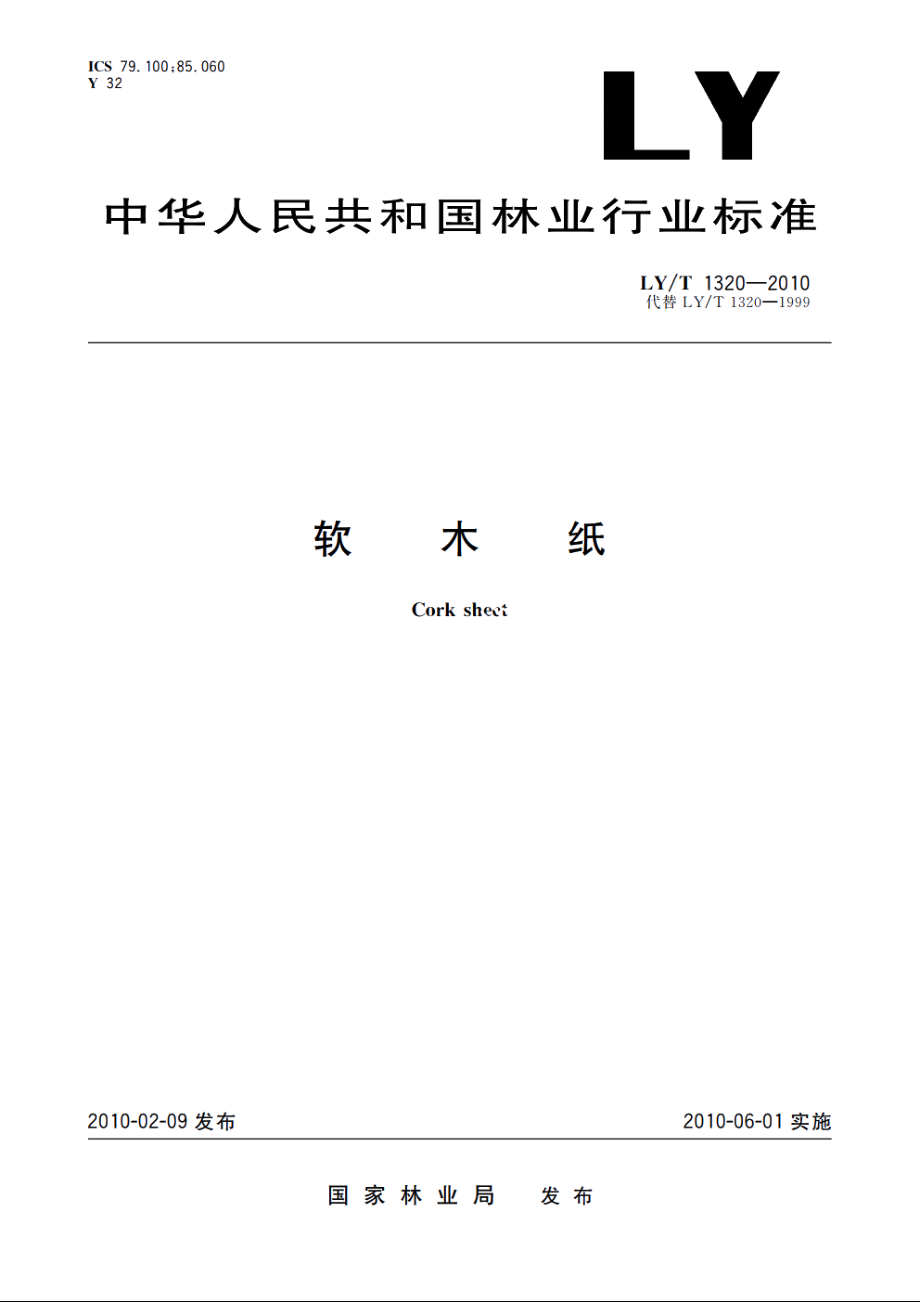 ICS 79.100;85.060
Y 32

LY

中华人民共和国林业行业标准

LY/T 1320—2010
代替 LY/T 1320—1999

软 木 纸

Cork sheet

2010-02-09 发布

2010-06-01 实施

国家林业局 发布